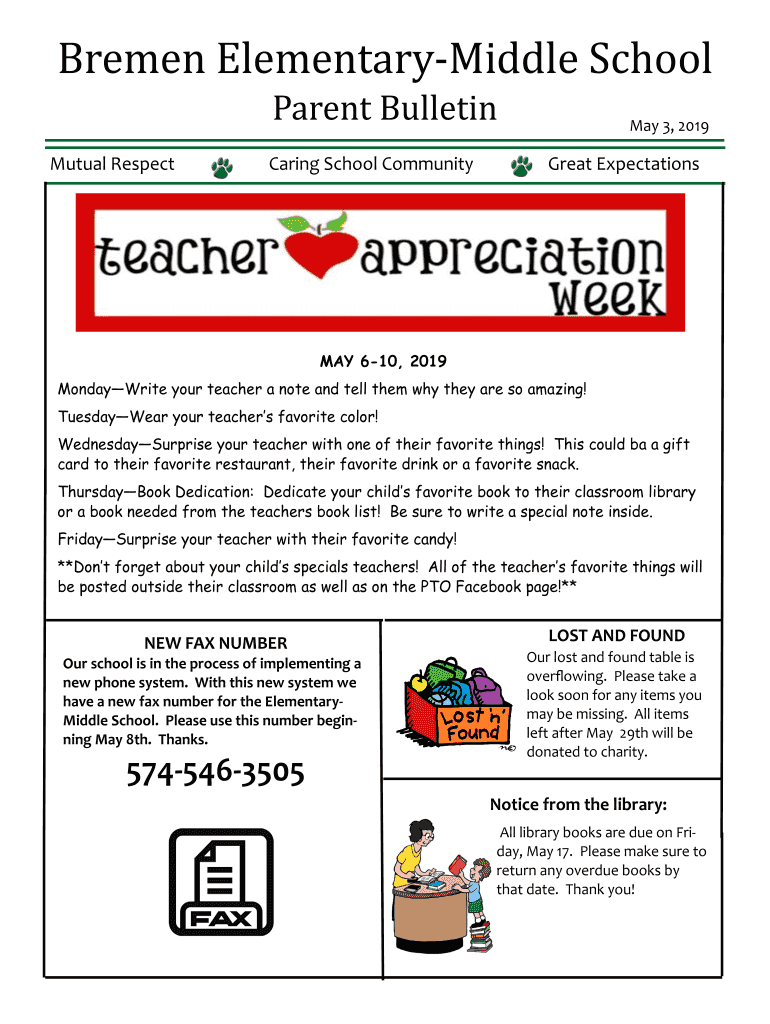 Bremen Elementary-Middle School

Parent Bulletin

May 3, 2019

Mutual Respect Caring School Community Great Expectations

teacher appreciation week

MAY 6-10, 2019

Monday—Write your teacher a note and tell them why they are so amazing!

Tuesday—Wear your teacher's favorite color!

Wednesday—Surprise your teacher with one of their favorite things! This could ba a gift card to their favorite restaurant, their favorite drink or a favorite snack.

Thursday—Book Dedication: Dedicate your child's favorite book to their classroom library or a book needed from the teachers book list! Be sure to write a special note inside.

Friday—Surprise your teacher with their favorite candy!

**Don't forget about your child's specials teachers! All of the teacher's favorite things will be posted outside their classroom as well as on the PTO Facebook page!**

NEW FAX NUMBER

Our school is in the process of implementing a new phone system. With this new system we have a new fax number for the Elementary-Middle School. Please use this number beginning May 8th. Thanks.

574-546-3505

FAX

LOST AND FOUND

Lost n' Found

Our lost and found table is overflowing. Please take a look soon for any items you may be missing. All items left after May 29th will be donated to charity.

Notice from the library:

All library books are due on Friday, May 17. Please make sure to return any overdue books by that date. Thank you!